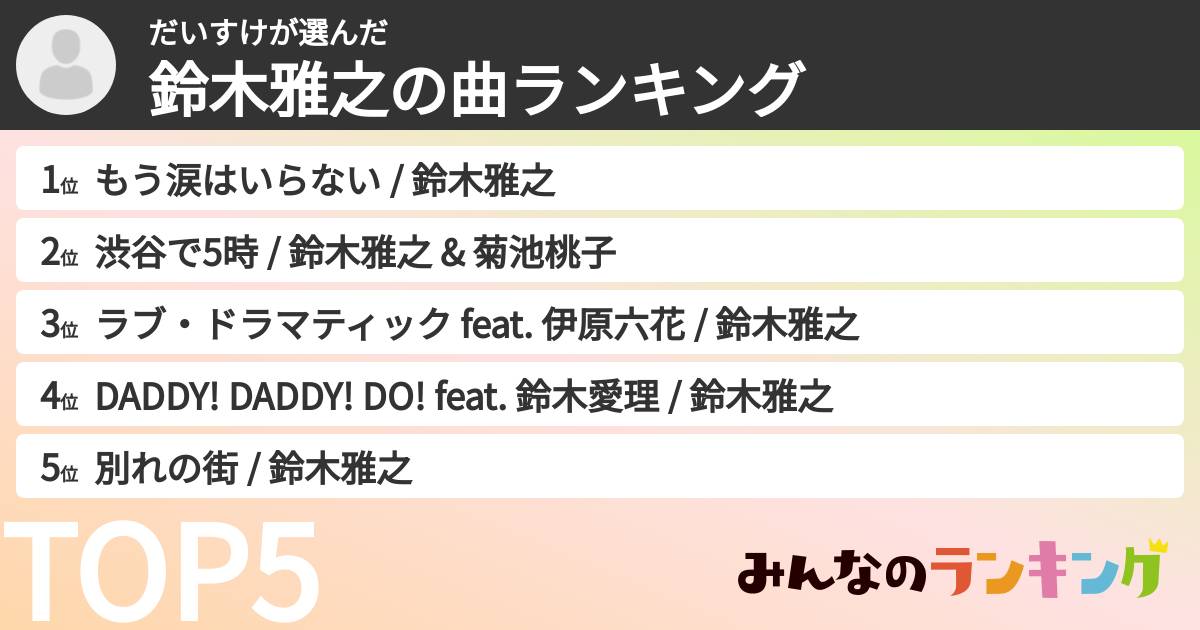 だいすけが選んだ
鈴木雅之の曲ランキング

1位 もう涙はいらない / 鈴木雅之

2位 渋谷で5時 / 鈴木雅之 & 菊池桃子

3位 ラブ・ドラマティック feat. 伊原六花 / 鈴木雅之

4位 DADDY! DADDY! DO! feat. 鈴木愛理 / 鈴木雅之

5位 別れの街 / 鈴木雅之

TOP5

みんなのランキング